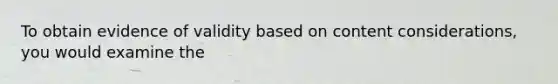 To obtain evidence of validity based on content considerations, you would examine the